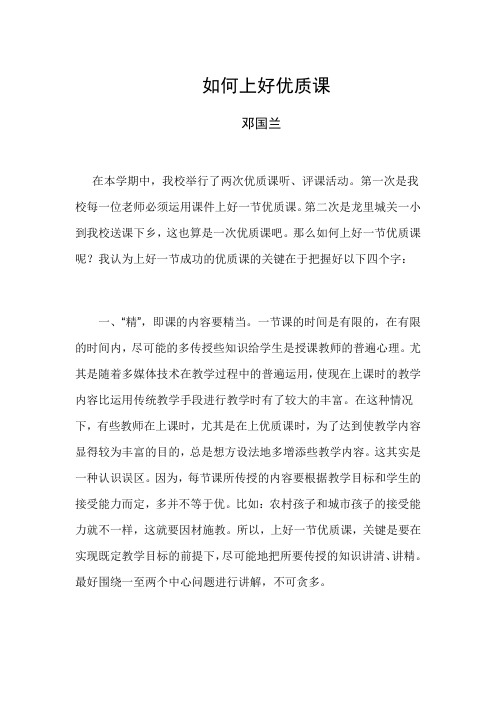 如何上好优质课

邓国兰

在本学期中，我校举行了两次优质课听、评课活动。第一次是我校每一位老师必须运用课件上好一节优质课。第二次是龙里城关一小到我校送课下乡，这也算是一次优质课吧。那么如何上好一节优质课呢？我认为上好一节成功的优质课的关键在于把握好以下四个字：

一、“精”，即课的内容要精当。一节课的时间是有限的，在有限的时间内，尽可能的多传授些知识给学生是授课教师的普遍心理。尤其是随着多媒体技术在教学过程中的普遍运用，使现在上课时的教学内容比运用传统教学手段进行教学时有了较大的丰富。在这种情况下，有些教师在上课时，尤其是在上优质课时，为了达到使教学内容显得较为丰富的目的，总是想方设法地多增添些教学内容。这其实是一种认识误区。因为，每节课所传授的内容要根据教学目标和学生的接受能力而定，多并不等于优。比如：农村孩子和城市孩子的接受能力就不一样，这就要因材施教。所以，上好一节优质课，关键是要在实现既定教学目标的前提下，尽可能地把所要传授的知识讲清、讲精。最好围绕一至两个中心问题进行讲解，不可贪多。